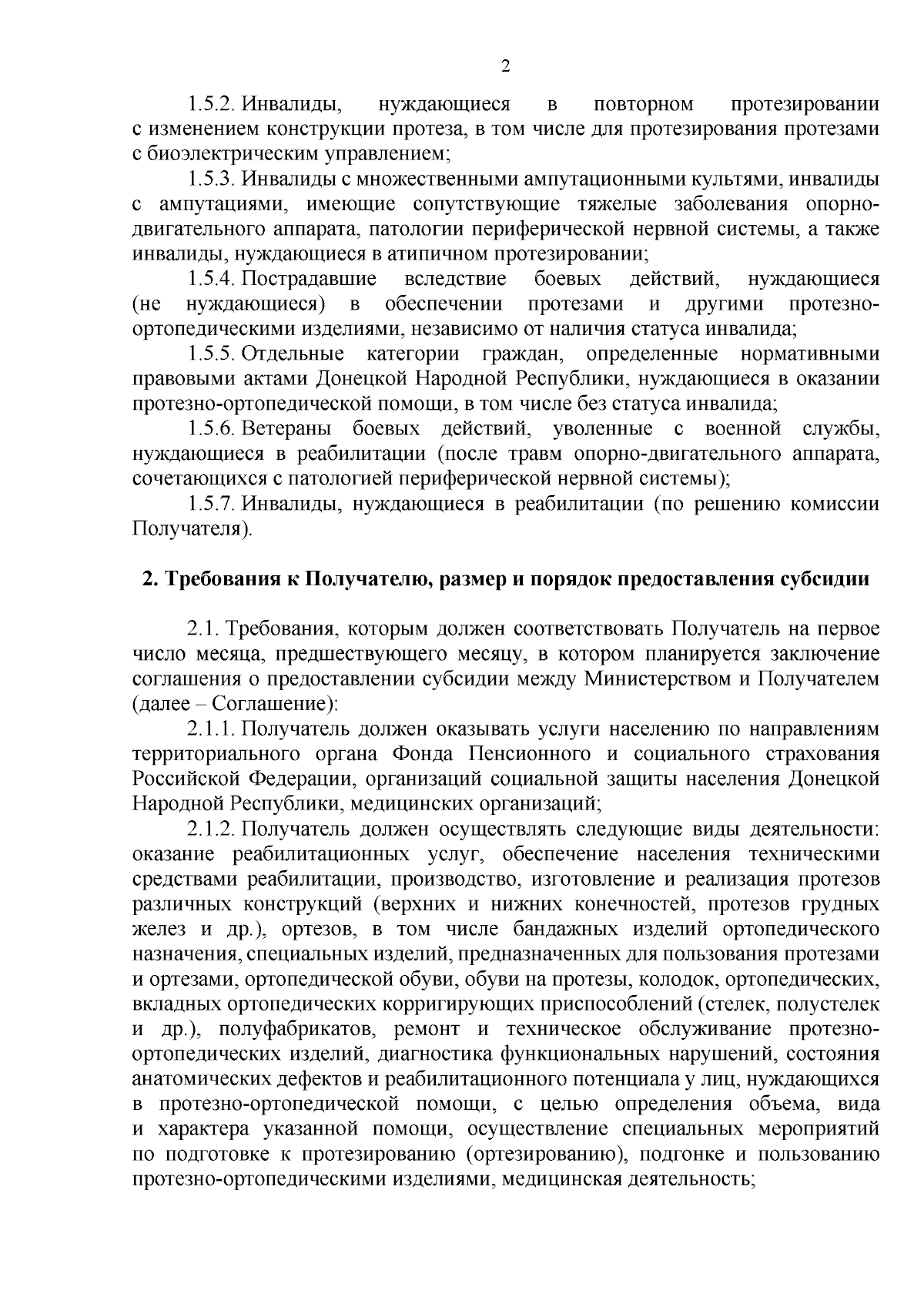 2

1.5.2. Инвалиды, нуждающиеся в повторном протезировании с изменением конструкции протеза, в том числе для протезирования протезами с биоэлектрическим управлением;

1.5.3. Инвалиды с множественными ампутационными культями, инвалиды с ампутациями, имеющие сопутствующие тяжелые заболевания опорно-двигательного аппарата, патологии периферической нервной системы, а также инвалиды, нуждающиеся в атипичном протезировании;

1.5.4. Пострадавшие вследствие боевых действий, нуждающиеся (не нуждающиеся) в обеспечении протезами и другими протезно-ортопедическими изделиями, независимо от наличия статуса инвалида;

1.5.5. Отдельные категории граждан, определенные нормативными правовыми актами Донецкой Народной Республики, нуждающиеся в оказании протезно-ортопедической помощи, в том числе без статуса инвалида;

1.5.6. Ветераны боевых действий, уволенные с военной службы, нуждающиеся в реабилитации (после травм опорно-двигательного аппарата, сочетающихся с патологией периферической нервной системы);

1.5.7. Инвалиды, нуждающиеся в реабилитации (по решению комиссии Получателя).

2. Требования к Получателю, размер и порядок предоставления субсидии

2.1. Требования, которым должен соответствовать Получатель на первое число месяца, предшествующего месяцу, в котором планируется заключение соглашения о предоставлении субсидии между Министерством и Получателем (далее – Соглашение):

2.1.1. Получатель должен оказывать услуги населению по направлениям территориального органа Фонда Пенсионного и социального страхования Российской Федерации, организаций социальной защиты населения Донецкой Народной Республики, медицинских организаций;

2.1.2. Получатель должен осуществлять следующие виды деятельности: оказание реабилитационных услуг, обеспечение населения техническими средствами реабилитации, производство, изготовление и реализация протезов различных конструкций (верхних и нижних конечностей, протезов грудных желез и др.), ортезов, в том числе бандажных изделий ортопедического назначения, специальных изделий, предназначенных для пользования протезами и ортезами, ортопедической обуви, обуви на протезы, колодок, ортопедических, вкладных ортопедических корригирующих приспособлений (стелек, полустелек и др.), полуфабрикатов, ремонт и техническое обслуживание протезно-ортопедических изделий, диагностика функциональных нарушений, состояния анатомических дефектов и реабилитационного потенциала у лиц, нуждающихся в протезно-ортопедической помощи, с целью определения объема, вида и характера указанной помощи, осуществление специальных мероприятий по подготовке к протезированию (ортезированию), подгонке и пользованию протезно-ортопедическими изделиями, медицинская деятельность;